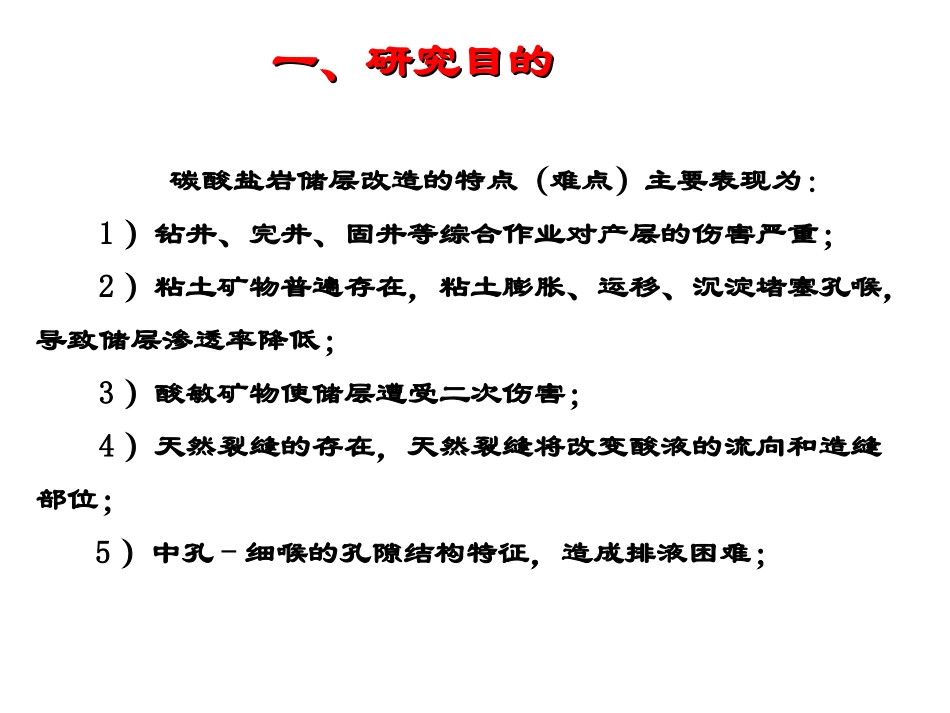 一、研究目的

碳酸盐岩储层改造的特点（难点）主要表现为：

1）钻井、完井、固井等综合作业对产层的伤害严重；

2）粘土矿物普遍存在，粘土膨胀、运移、沉淀堵塞孔喉，导致储层渗透率降低；

3）酸敏矿物使储层遭受二次伤害；

4）天然裂缝的存在，天然裂缝将改变酸液的流向和造缝部位；

5）中孔－细喉的孔隙结构特征，造成排液困难；